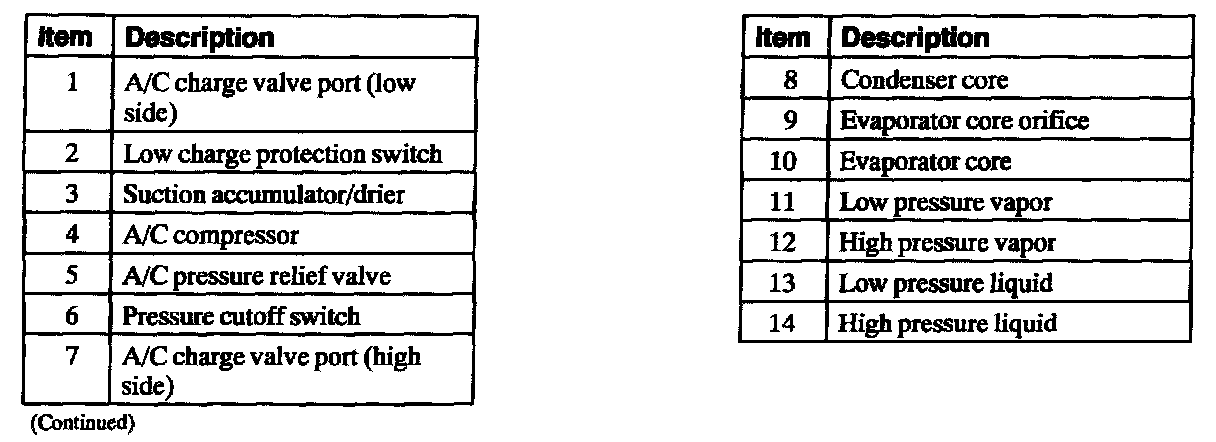 | Item | Description |
|---|---|
| 1 | A/C charge valve port (low side) |
| 2 | Low charge protection switch |
| 3 | Suction accumulator/drier |
| 4 | A/C compressor |
| 5 | A/C pressure relief valve |
| 6 | Pressure cutoff switch |
| 7 | A/C charge valve port (high side) |

(Continued)

| Item | Description |
|---|---|
| 8 | Condenser core |
| 9 | Evaporator core orifice |
| 10 | Evaporator core |
| 11 | Low pressure vapor |
| 12 | High pressure vapor |
| 13 | Low pressure liquid |
| 14 | High pressure liquid |